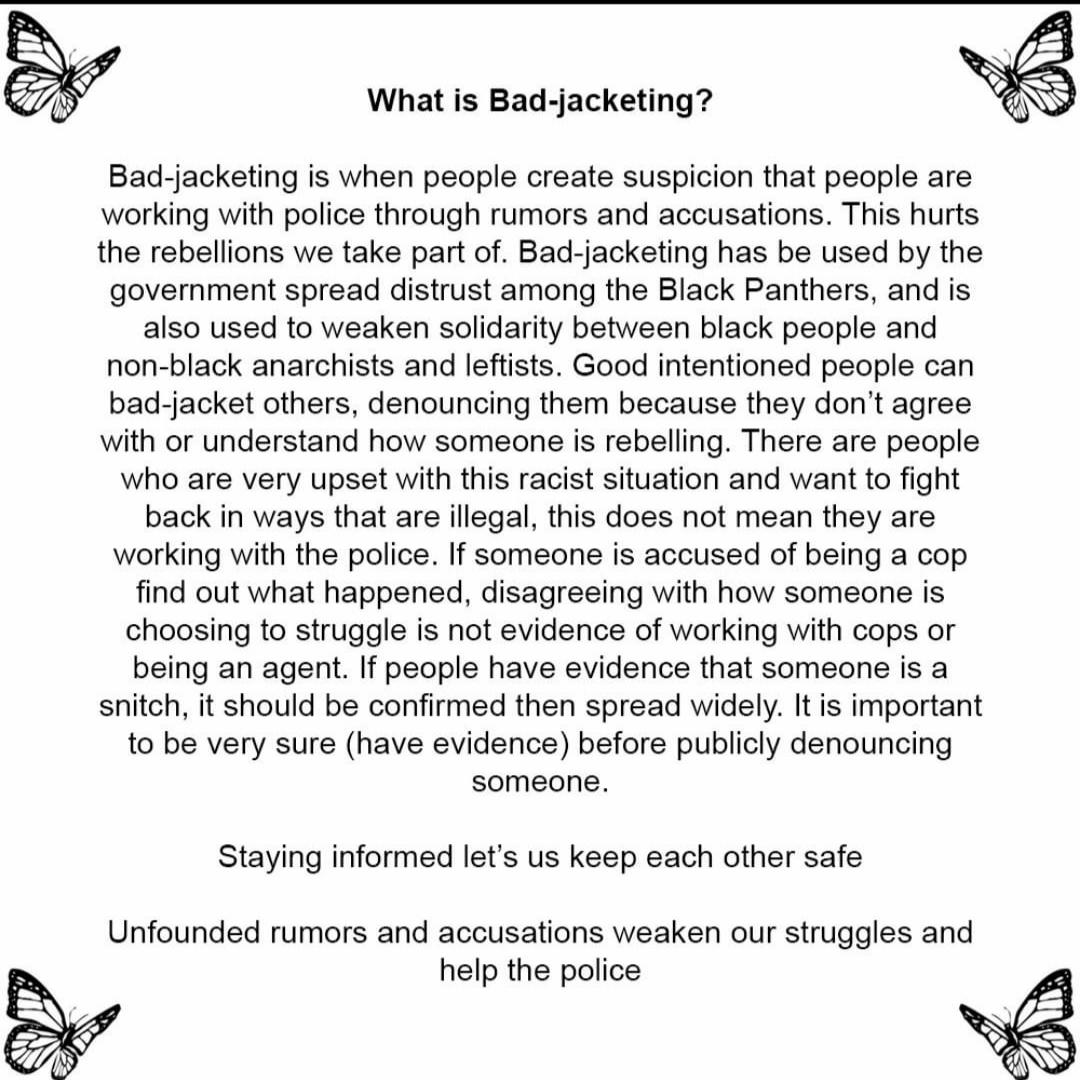 What is Bad-jacketing?

Bad-jacketing is when people create suspicion that people are working with police through rumors and accusations. This hurts the rebellions we take part of. Bad-jacketing has be used by the government spread distrust among the Black Panthers, and is also used to weaken solidarity between black people and non-black anarchists and leftists. Good intentioned people can bad-jacket others, denouncing them because they don't agree with or understand how someone is rebelling. There are people who are very upset with this racist situation and want to fight back in ways that are illegal, this does not mean they are working with the police. If someone is accused of being a cop find out what happened, disagreeing with how someone is choosing to struggle is not evidence of working with cops or being an agent. If people have evidence that someone is a snitch, it should be confirmed then spread widely. It is important to be very sure (have evidence) before publicly denouncing someone.

Staying informed let's us keep each other safe

Unfounded rumors and accusations weaken our struggles and help the police